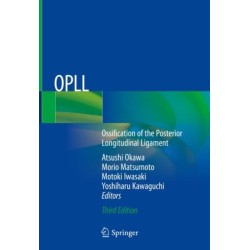 OPLL

Ossification of the Posterior Longitudinal Ligament

Atsushi Okawa
Morio Matsumoto
Motoki Iwasaki
Yoshiharu Kawaguchi
Editors

Third Edition

Springer